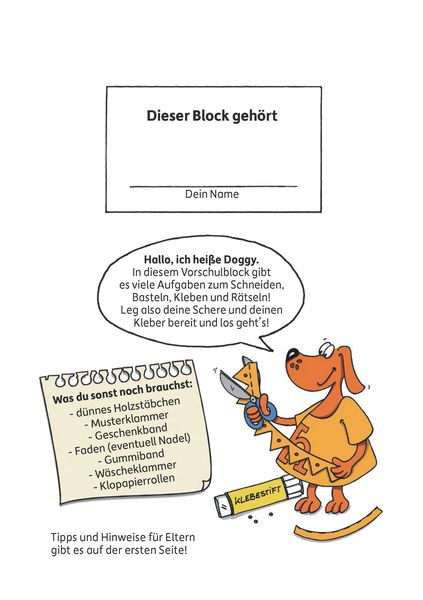 Dieser Block gehört

Dein Name

Hallo, ich heiße Doggy.
In diesem Vorschulblock gibt es viele Aufgaben zum Schneiden, Basteln, Kleben und Rätseln! Leg also deine Schere und deinen Kleber bereit und los geht's!

Was du sonst noch brauchst:
- dünnes Holzstäbchen
- Musterklammer
- Geschenkband
- Faden (eventuell Nadel)
- Gummiband
- Wäscheklammer
- Klopapierrollen

KLEBESTIFT

Tipps und Hinweise für Eltern gibt es auf der ersten Seite!